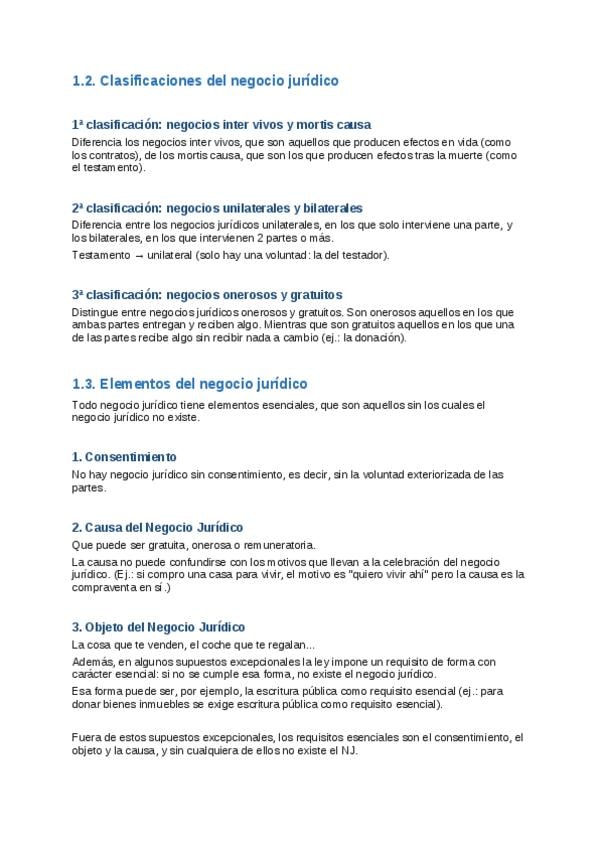 1.2. Clasificaciones del negocio jurídico

1ª clasificación: negocios inter vivos y mortis causa

Diferencia los negocios inter vivos, que son aquellos que producen efectos en vida (como los contratos), de los mortis causa, que son los que producen efectos tras la muerte (como el testamento).

2ª clasificación: negocios unilaterales y bilaterales

Diferencia entre los negocios jurídicos unilaterales, en los que solo interviene una parte, y los bilaterales, en los que intervienen 2 partes o más.

Testamento → unilateral (solo hay una voluntad: la del testador).

3ª clasificación: negocios onerosos y gratuitos

Distingue entre negocios jurídicos onerosos y gratuitos. Son onerosos aquellos en los que ambas partes entregan y reciben algo. Mientras que son gratuitos aquellos en los que una de las partes recibe algo sin recibir nada a cambio (ej.: la donación).

1.3. Elementos del negocio jurídico

Todo negocio jurídico tiene elementos esenciales, que son aquellos sin los cuales el negocio jurídico no existe.

1. Consentimiento

No hay negocio jurídico sin consentimiento, es decir, sin la voluntad exteriorizada de las partes.

2. Causa del Negocio Jurídico

Que puede ser gratuita, onerosa o remuneratoria.

La causa no puede confundirse con los motivos que llevan a la celebración del negocio jurídico. (Ej.: si compro una casa para vivir, el motivo es "quiero vivir ahí" pero la causa es la compraventa en sí.)

3. Objeto del Negocio Jurídico

La cosa que te venden, el coche que te regalan...

Además, en algunos supuestos excepcionales la ley impone un requisito de forma con carácter esencial: si no se cumple esa forma, no existe el negocio jurídico.

Esa forma puede ser, por ejemplo, la escritura pública como requisito esencial (ej.: para donar bienes inmuebles se exige escritura pública como requisito esencial).

Fuera de estos supuestos excepcionales, los requisitos esenciales son el consentimiento, el objeto y la causa, y sin cualquiera de ellos no existe el NJ.